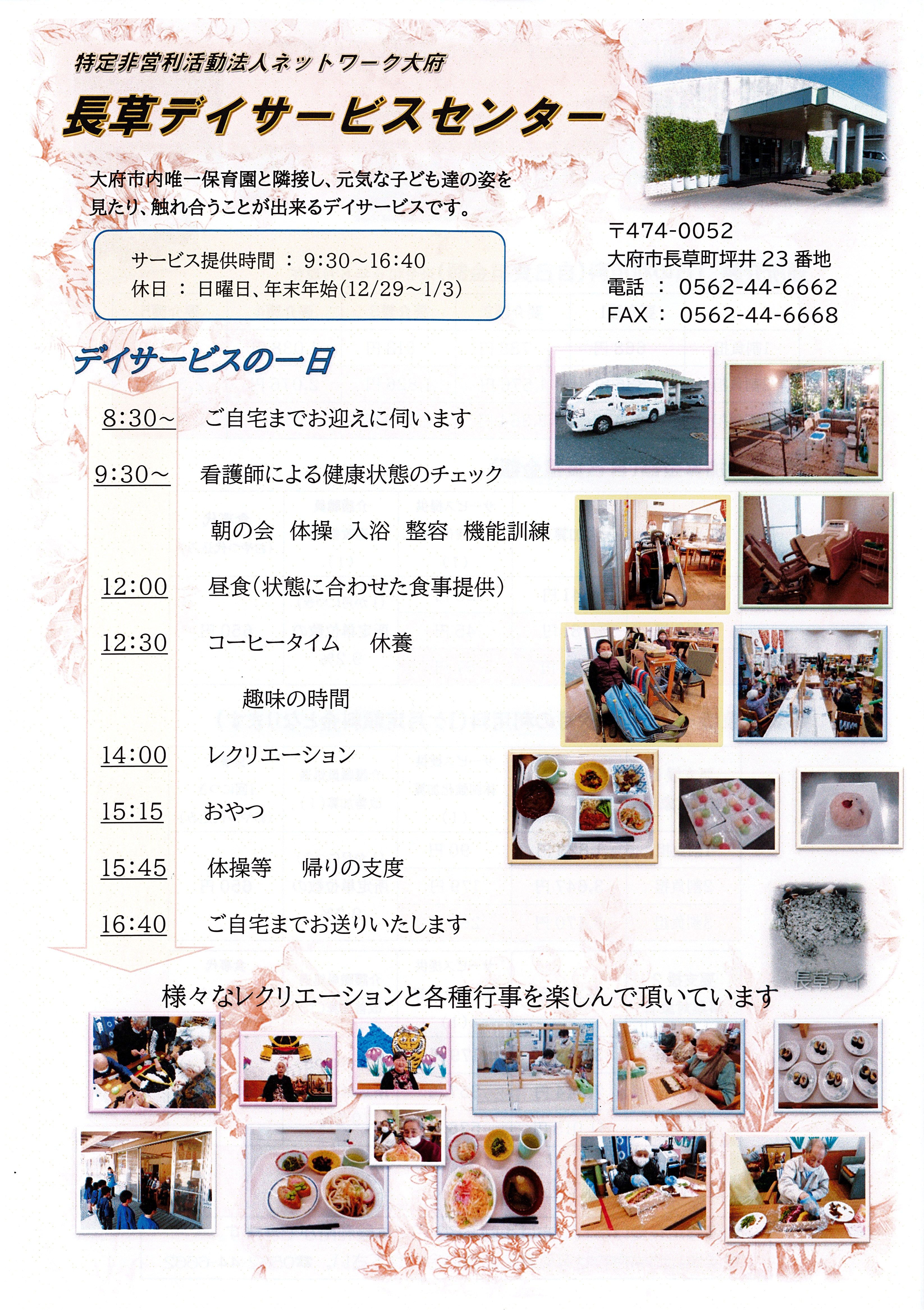 特定非営利活動法人ネットワーク大府

長草デイサービスセンター

大府市内唯一保育園と隣接し、元気な子ども達の姿を見たり、触れ合うことが出来るデイサービスです。

サービス提供時間 ： 9:30～16:40
休日 ： 日曜日、年末年始(12/29～1/3)

〒474-0052
大府市長草町坪井 23 番地
電話 ： 0562-44-6662
FAX ： 0562-44-6668

デイサービスの一日

8:30～ ご自宅までお迎えに伺います

9:30～ 看護師による健康状態のチェック

朝の会 体操 入浴 整容 機能訓練

12:00 昼食(状態に合わせた食事提供)

12:30 コーヒータイム 休養

趣味の時間

14:00 レクリエーション

15:15 おやつ

15:45 体操等 帰りの支度

16:40 ご自宅までお送りいたします

長草デイ

様々なレクリエーションと各種行事を楽しんで頂いています